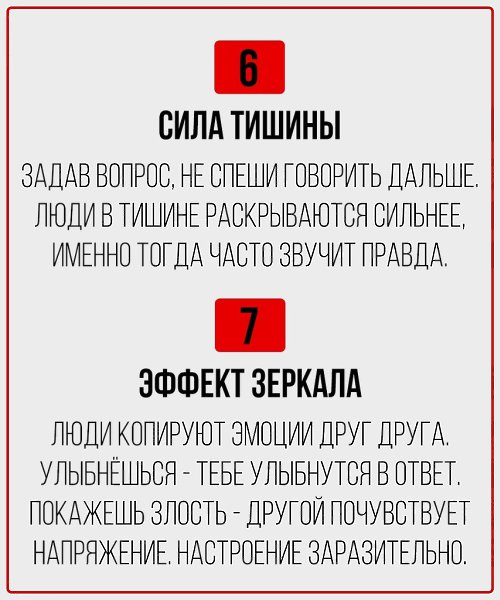 6

СИЛА ТИШИНЫ

ЗАДАВ ВОПРОС, НЕ СПЕШИ ГОВОРИТЬ ДАЛЬШЕ. ЛЮДИ В ТИШИНЕ РАСКРЫВАЮТСЯ СИЛЬНЕЕ, ИМЕННО ТОГДА ЧАСТО ЗВУЧИТ ПРАВДА.

7

ЭФФЕКТ ЗЕРКАЛА

ЛЮДИ КОПИРУЮТ ЭМОЦИИ ДРУГ ДРУГА. УЛЫБНЁШЬСЯ - ТЕБЕ УЛЫБНУТСЯ В ОТВЕТ. ПОКАЖЕШЬ ЗЛОСТЬ - ДРУГОЙ ПОЧУВСТВУЕТ НАПРЯЖЕНИЕ. НАСТРОЕНИЕ ЗАРАЗИТЕЛЬНО.